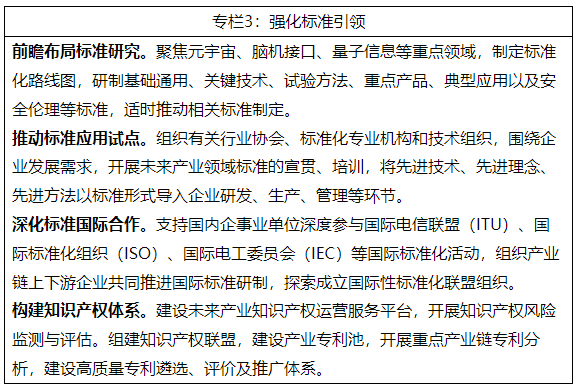 专栏3：强化标准引领

**前瞻布局标准研究。**聚焦元宇宙、脑机接口、量子信息等重点领域，制定标准化路线图，研制基础通用、关键技术、试验方法、重点产品、典型应用以及安全伦理等标准，适时推动相关标准制定。

**推动标准应用试点。**组织有关行业协会、标准化专业机构和技术组织，围绕企业发展需求，开展未来产业领域标准的宣贯、培训，将先进技术、先进理念、先进方法以标准形式导入企业研发、生产、管理等环节。

**深化标准国际合作。**支持国内企事业单位深度参与国际电信联盟（ITU）、国际标准化组织（ISO）、国际电工委员会（IEC）等国际标准化活动，组织产业链上下游企业共同推进国际标准研制，探索成立国际性标准化联盟组织。

**构建知识产权体系。**建设未来产业知识产权运营服务平台，开展知识产权风险监测与评估。组建知识产权联盟，建设产业专利池，开展重点产业链专利分析，建设高质量专利遴选、评价及推广体系。